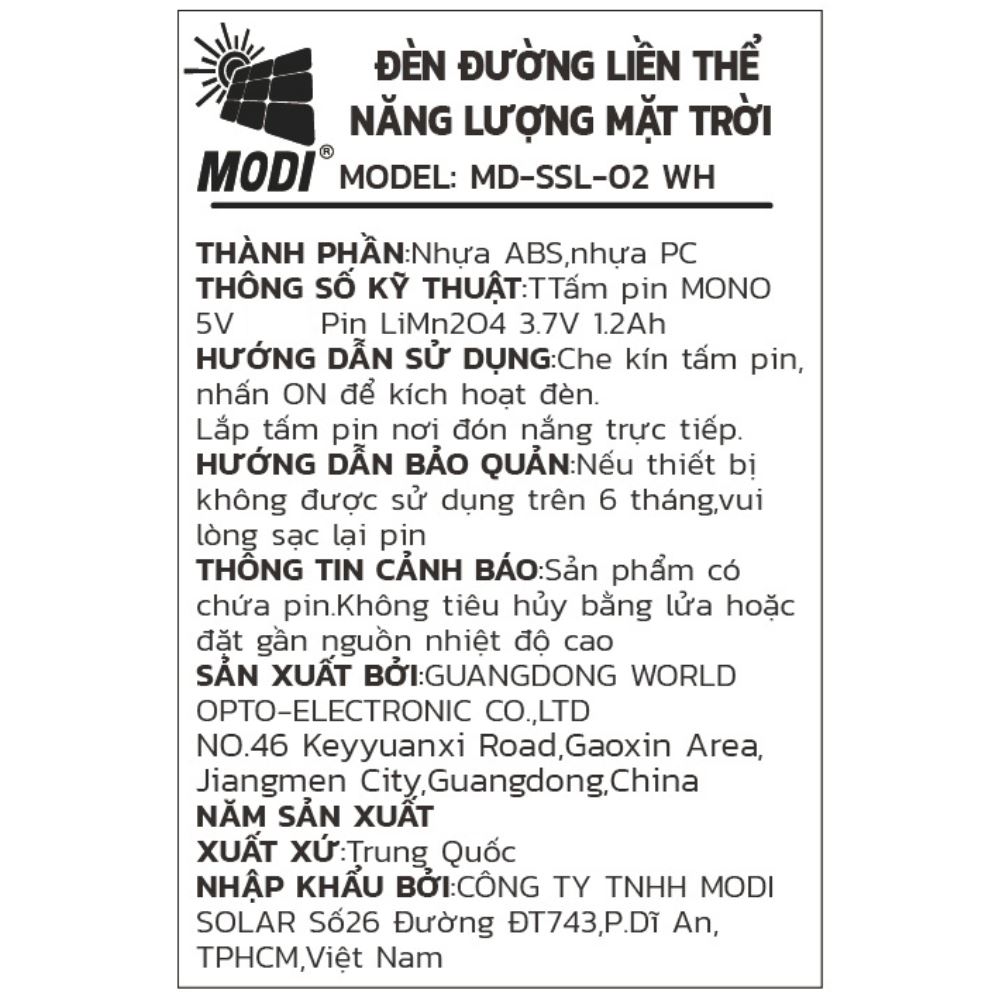 MODI®

ĐÈN ĐƯỜNG LIỀN THỂ NĂNG LƯỢNG MẶT TRỜI

MODEL: MD-SSL-02 WH

THÀNH PHẦN:Nhựa ABS,nhựa PC
THÔNG SỐ KỸ THUẬT:TTấm pin MONO 5V Pin LiMn2O4 3.7V 1.2Ah
HƯỚNG DẪN SỬ DỤNG:Che kín tấm pin, nhấn ON để kích hoạt đèn.
Lắp tấm pin nơi đón nắng trực tiếp.
HƯỚNG DẪN BẢO QUẢN:Nếu thiết bị không được sử dụng trên 6 tháng,vui lòng sạc lại pin
THÔNG TIN CẢNH BÁO:Sản phẩm có chứa pin.Không tiêu hủy bằng lửa hoặc đặt gần nguồn nhiệt độ cao
SẢN XUẤT BỞI:GUANGDONG WORLD OPTO-ELECTRONIC CO.,LTD
NO.46 Keyyuanxi Road,Gaoxin Area, Jiangmen City,Guangdong,China
NĂM SẢN XUẤT
XUẤT XỨ:Trung Quốc
NHẬP KHẨU BỞI:CÔNG TY TNHH MODI SOLAR Số26 Đường ĐT743,P.Dĩ An, TPHCM,Việt Nam